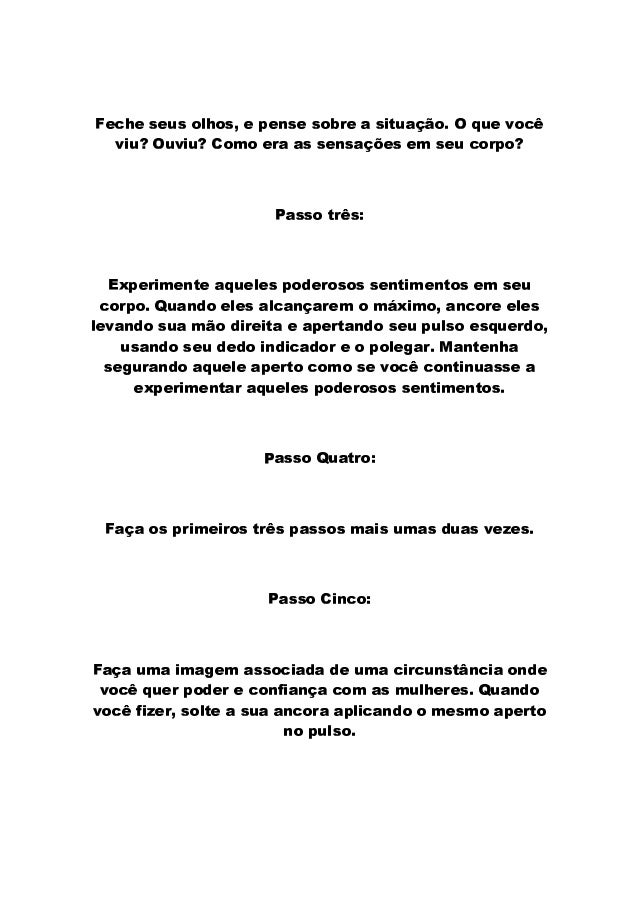 Feche seus olhos, e pense sobre a situação. O que você viu? Ouviu? Como era as sensações em seu corpo?

Passo três:

Experimente aqueles poderosos sentimentos em seu corpo. Quando eles alcançarem o máximo, ancore eles levando sua mão direita e apertando seu pulso esquerdo, usando seu dedo indicador e o polegar. Mantenha segurando aquele aperto como se você continuasse a experimentar aqueles poderosos sentimentos.

Passo Quatro:

Faça os primeiros três passos mais umas duas vezes.

Passo Cinco:

Faça uma imagem associada de uma circunstância onde você quer poder e confiança com as mulheres. Quando você fizer, solte a sua ancora aplicando o mesmo aperto no pulso.